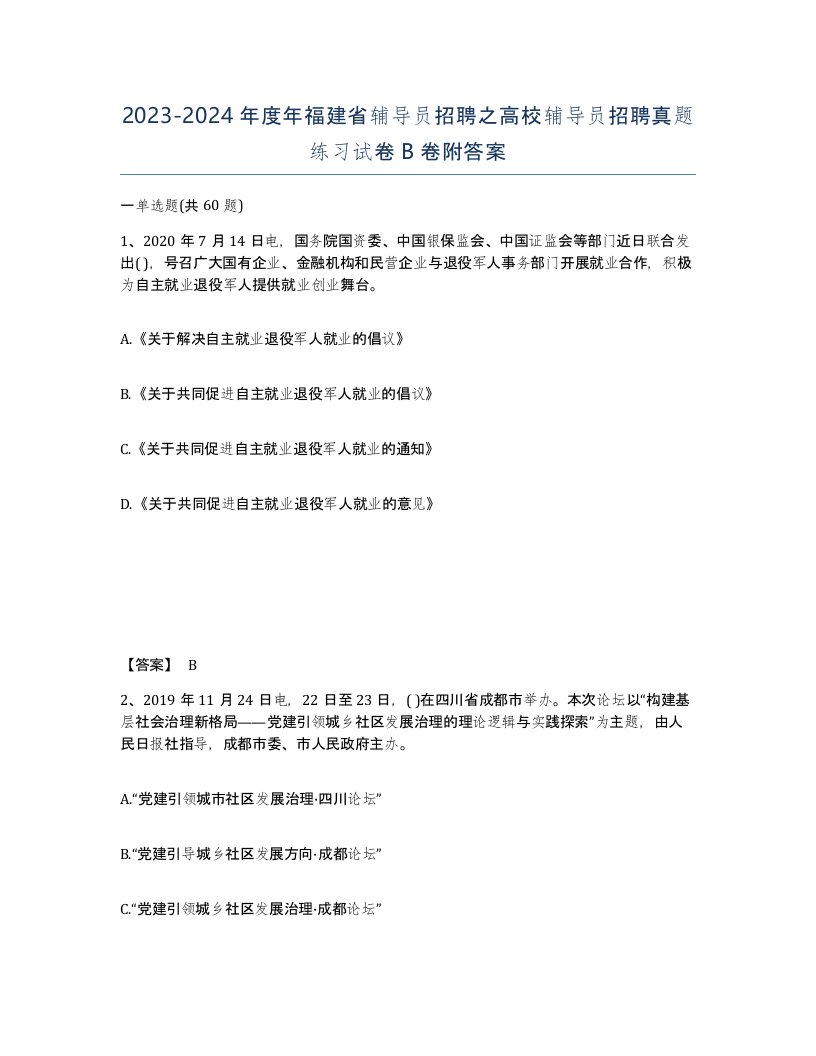 2023-2024年度年福建省辅导员招聘之高校辅导员招聘真题练习试卷B卷附答案

一单选题(共60题)

1、2020年7月14日电，国务院国资委、中国银保监会、中国证监会等部门近日联合发出( )，号召广大国有企业、金融机构和民营企业与退役军人事务部门开展就业合作，积极为自主就业退役军人提供就业创业舞台。

A.《关于解决自主就业退役军人就业的倡议》

B.《关于共同促进自主就业退役军人就业的倡议》

C.《关于共同促进自主就业退役军人就业的通知》

D.《关于共同促进自主就业退役军人就业的意见》

【答案】 B

2、2019年11月24日电，22日至23日，( )在四川省成都市举办。本次论坛以“构建基层社会治理新格局——党建引领城乡社区发展治理的理论逻辑与实践探索”为主题，由人民日报社指导，成都市委、市人民政府主办。

A.“党建引领城市社区发展治理·四川论坛”

B.“党建引导城乡社区发展方向·成都论坛”

C.“党建引领城乡社区发展治理·成都论坛”